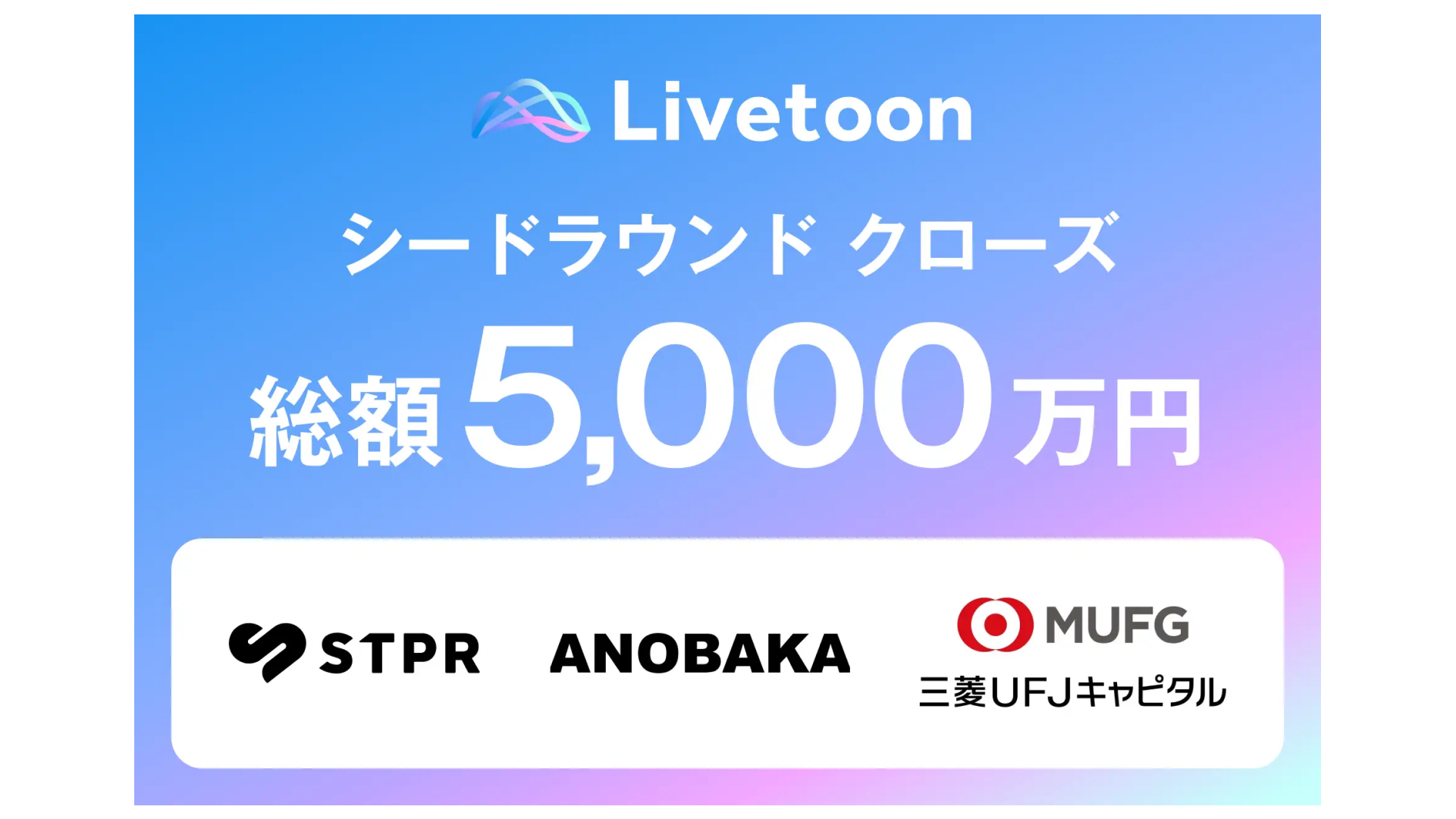 Livetoon

シードラウンド クローズ

総額 5,000 万円

STPR

ANOBAKA

MUFG

三菱UFJキャピタル